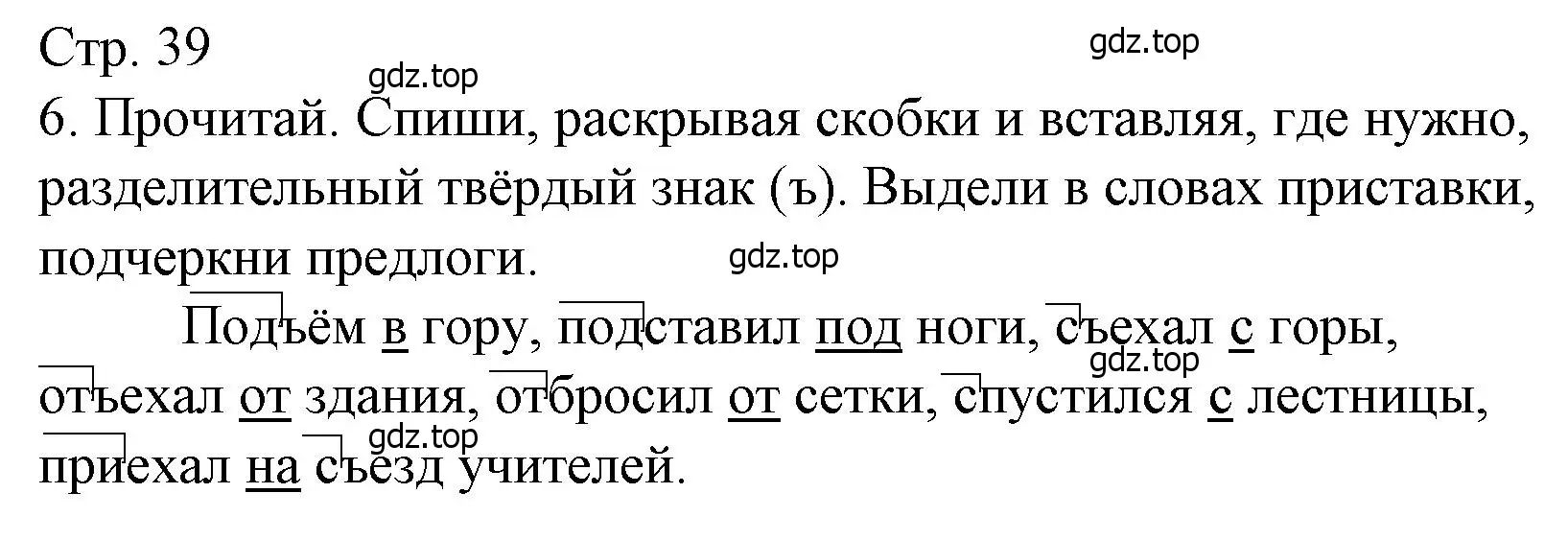 Стр. 39

gdz.top

gdz.top

6. Прочитай. Спиши, раскрывая скобки и вставляя, где нужно, разделительный твёрдый знак (ъ). Выдели в словах приставки, подчеркни предлоги.

gdz.top

Подъём в гору, подставил под ноги, съехал с горы, отъехал от здания, отбросил от сетки, спустился с лестницы, приехал на съезд учителей.

gdz.top

gdz.top